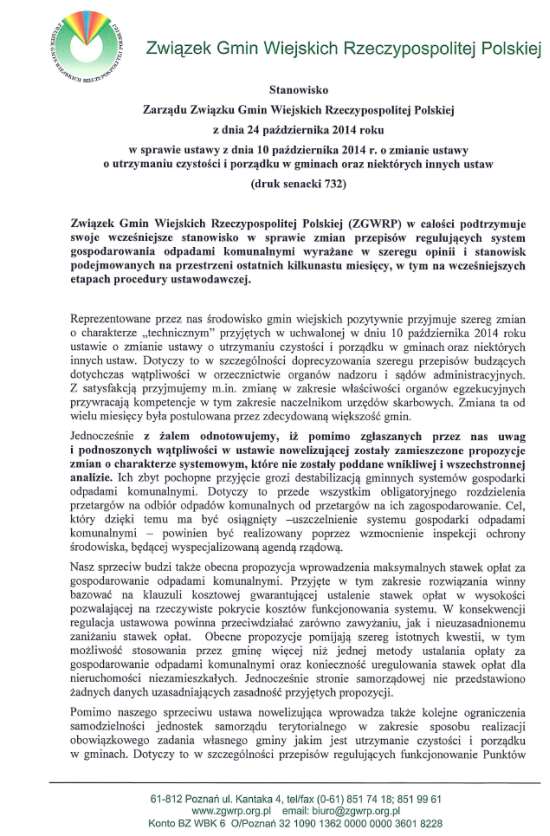 Związek Gmin Wiejskich Rzeczypospolitej Polskiej

Stanowisko
Zarządu Związku Gmin Wiejskich Rzeczypospolitej Polskiej
z dnia 24 października 2014 roku
w sprawie ustawy z dnia 10 października 2014 r. o zmianie ustawy o utrzymaniu czystości i porządku w gminach oraz niektórych innych ustaw
(druk senacki 732)

Związek Gmin Wiejskich Rzeczypospolitej Polskiej (ZGWRP) w całości podtrzymuje swoje wcześniejsze stanowisko w sprawie zmian przepisów regulujących system gospodarowania odpadami komunalnymi wyrażane w szeregu opinii i stanowisk podejmowanych na przestrzeni ostatnich kilkunastu miesięcy, w tym na wcześniejszych etapach procedury ustawodawczej.

Reprezentowane przez nas środowisko gmin wiejskich pozytywnie przyjmuje szereg zmian o charakterze „technicznym" przyjętych w uchwalonej w dniu 10 października 2014 roku ustawie o zmianie ustawy o utrzymaniu czystości i porządku w gminach oraz niektórych innych ustaw. Dotyczy to w szczególności doprecyzowania szeregu przepisów budzących dotychczas wątpliwości w orzecznictwie organów nadzoru i sądów administracyjnych. Z satysfakcją przyjmujemy m.in. zmianę w zakresie właściwości organów egzekucyjnych przywracającą kompetencje w tym zakresie naczelnikom urzędów skarbowych. Zmiana ta od wielu miesięcy była postulowana przez zdecydowaną większość gmin.

Jednocześnie z żalem odnotowujemy, iż pomimo zgłaszanych przez nas uwag i podnoszonych wątpliwości w ustawie nowelizującej zostały zamieszczone propozycje zmian o charakterze systemowym, które nie zostały poddane wnikliwej i wszechstronnej analizie. Ich zbyt pochopne przyjęcie grozi destabilizacją gminnych systemów gospodarki odpadami komunalnymi. Dotyczy to przede wszystkim obligatoryjnego rozdzielenia przetargów na odbiór odpadów komunalnych od przetargów na ich zagospodarowanie. Cel, który dzięki temu ma być osiągnięty –uszczelnienie systemu gospodarki odpadami komunalnymi – powinien być realizowany poprzez wzmocnienie inspekcji ochrony środowiska, będącej wyspecjalizowaną agendą rządową.

Nasz sprzeciw budzi także obecna propozycja wprowadzenia maksymalnych stawek opłat za gospodarowanie odpadami komunalnymi. Przyjęte w tym zakresie rozwiązania winny bazować na klauzuli kosztowej gwarantującej ustalenie stawek opłat w wysokości pozwalającej na rzeczywiste pokrycie kosztów funkcjonowania systemu. W konsekwencji regulacja ustawowa powinna przeciwdziałać zarówno zawyżaniu, jak i nieuzasadnionemu zaniżaniu stawek opłat. Obecne propozycje pomijają szereg istotnych kwestii, w tym możliwość stosowania przez gminę więcej niż jednej metody ustalania opłaty za gospodarowanie odpadami komunalnymi oraz konieczność uregulowania stawek opłat dla nieruchomości niezamieszkałych. Jednocześnie stronie samorządowej nie przedstawiono żadnych danych uzasadniających zasadność przyjętych propozycji.

Pomimo naszego sprzeciwu ustawa nowelizująca wprowadza także kolejne ograniczenia samodzielności jednostek samorządu terytorialnego w zakresie sposobu realizacji obowiązkowego zadania własnego gminy jakim jest utrzymanie czystości i porządku w gminach. Dotyczy to w szczególności przepisów regulujących funkcjonowanie Punktów

61-812 Poznań ul. Kantaka 4, tel/fax (0-61) 851 74 18; 851 99 61
www.zgwrp.org.pl email: biuro@zgwrp.org.pl
Konto BZ WBK 6 O/Poznań 32 1090 1362 0000 0000 3601 8228